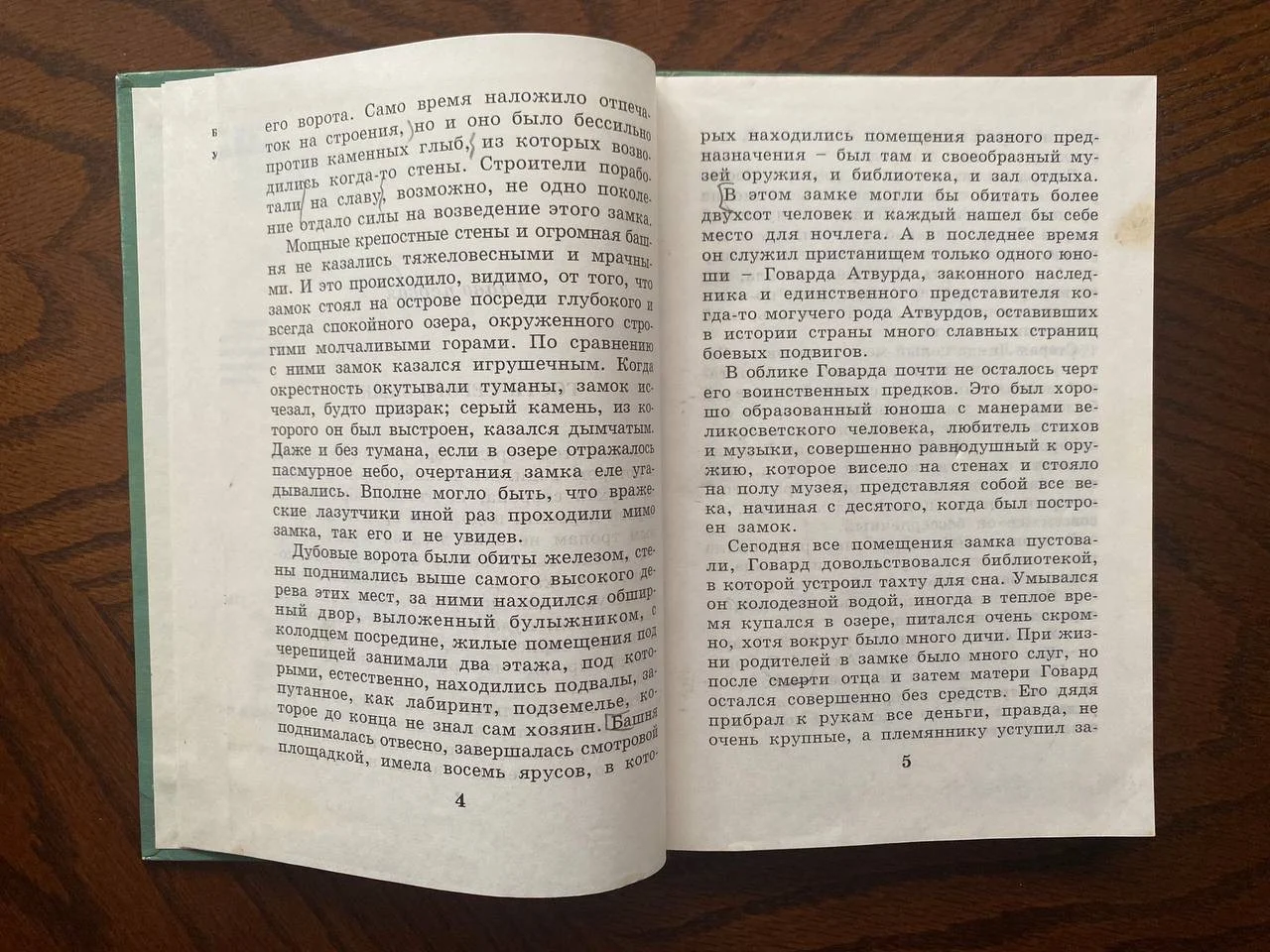 Б
У

его ворота. Само время наложило отпечаток на строения, но и оно было бессильно против каменных глыб, из которых возводились когда-то стены. Строители поработали на славу, возможно, не одно поколение отдало силы на возведение этого замка.

Мощные крепостные стены и огромная башня не казались тяжеловесными и мрачными. И это происходило, видимо, от того, что замок стоял на острове посреди глубокого и всегда спокойного озера, окруженного строгими молчаливыми горами. По сравнению с ними замок казался игрушечным. Когда окрестность окутывали туманы, замок исчезал, будто призрак; серый камень, из которого он был выстроен, казался дымчатым. Даже и без тумана, если в озере отражалось пасмурное небо, очертания замка еле угадывались. Вполне могло быть, что вражеские лазутчики иной раз проходили мимо замка, так его и не увидев.

Дубовые ворота были обиты железом, стены поднимались выше самого высокого дерева этих мест, за ними находился обширный двор, выложенный булыжником, с колодцем посредине, жилые помещения под черепицей занимали два этажа, под которыми, естественно, находились подвалы, запутанное, как лабиринт, подземелье, которое до конца не знал сам хозяин. Башня поднималась отвесно, завершалась смотровой площадкой, имела восемь ярусов, в кото-

4

рых находились помещения разного предназначения – был там и своеобразный музей оружия, и библиотека, и зал отдыха.

В этом замке могли бы обитать более двухсот человек и каждый нашел бы себе место для ночлега. А в последнее время он служил пристанищем только одного юноши – Говарда Атвурда, законного наследника и единственного представителя когда-то могучего рода Атвурдов, оставивших в истории страны много славных страниц боевых подвигов.

В облике Говарда почти не осталось черт его воинственных предков. Это был хорошо образованный юноша с манерами великосветского человека, любитель стихов и музыки, совершенно равнодушный к оружию, которое висело на стенах и стояло на полу музея, представляя собой все века, начиная с десятого, когда был построен замок.

Сегодня все помещения замка пустовали, Говард довольствовался библиотекой, в которой устроил тахту для сна. Умывался он колодезной водой, иногда в теплое время купался в озере, питался очень скромно, хотя вокруг было много дичи. При жизни родителей в замке было много слуг, но после смерти отца и затем матери Говард остался совершенно без средств. Его дядя прибрал к рукам все деньги, правда, не очень крупные, а племяннику уступил за-

5